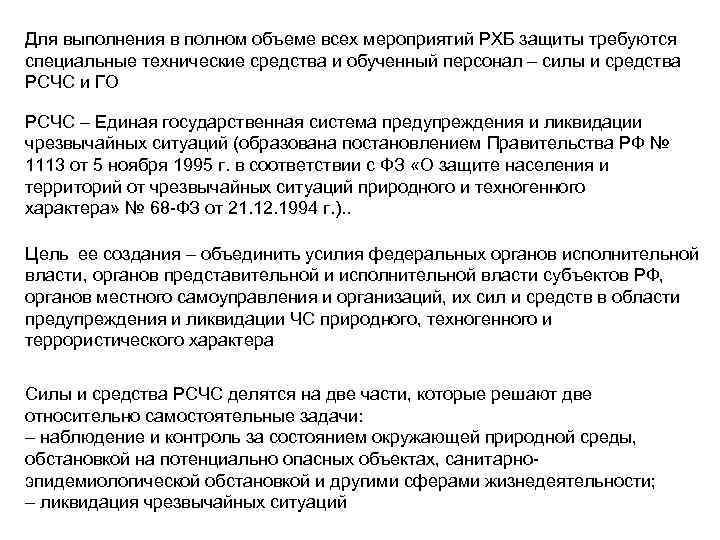 Для выполнения в полном объеме всех мероприятий РХБ защиты требуются специальные технические средства и обученный персонал – силы и средства РСЧС и ГО

РСЧС – Единая государственная система предупреждения и ликвидации чрезвычайных ситуаций (образована постановлением Правительства РФ № 1113 от 5 ноября 1995 г. в соответствии с ФЗ «О защите населения и территорий от чрезвычайных ситуаций природного и техногенного характера» № 68-ФЗ от 21.12.1994 г.)..

Цель ее создания – объединить усилия федеральных органов исполнительной власти, органов представительной и исполнительной власти субъектов РФ, органов местного самоуправления и организаций, их сил и средств в области предупреждения и ликвидации ЧС природного, техногенного и террористического характера

Силы и средства РСЧС делятся на две части, которые решают две относительно самостоятельные задачи:
– наблюдение и контроль за состоянием окружающей природной среды, обстановкой на потенциально опасных объектах, санитарно-эпидемиологической обстановкой и другими сферами жизнедеятельности;
– ликвидация чрезвычайных ситуаций